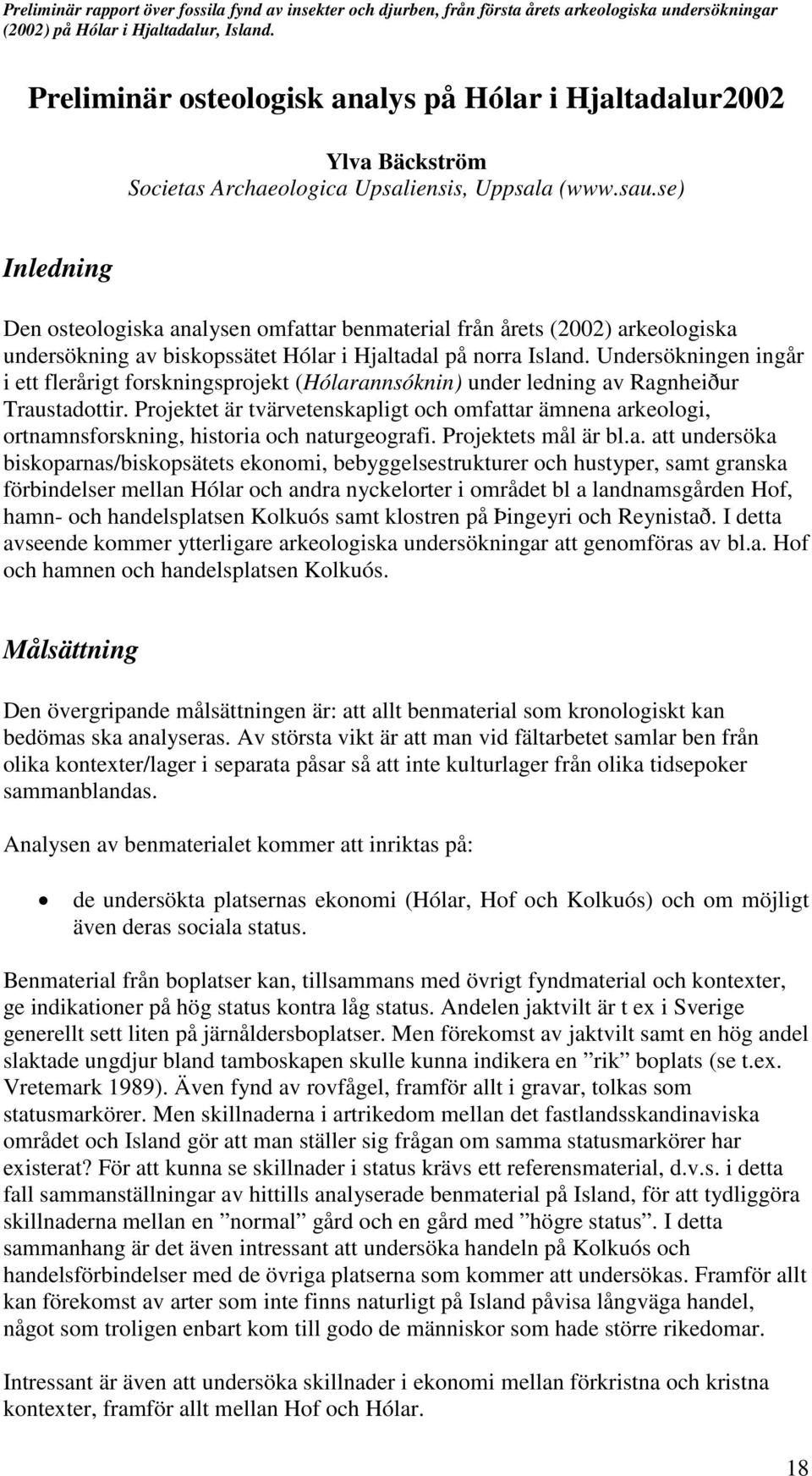 Preliminär rapport över fossila fynd av insekter och djurben, från första årets arkeologiska undersökningar (2002) på Hólar i Hjaltadalur, Island.

Preliminär osteologisk analys på Hólar i Hjaltadalur2002

Ylva Bäckström
Societas Archaeologica Upsaliensis, Uppsala (www.sau.se)

Inledning

Den osteologiska analysen omfattar benmaterial från årets (2002) arkeologiska undersökning av biskopssätet Hólar i Hjaltadal på norra Island. Undersökningen ingår i ett flerårigt forskningsprojekt (Hólarannsóknin) under ledning av Ragnheiður Traustadottir. Projektet är tvärvetenskapligt och omfattar ämnena arkeologi, ortnamnsforskning, historia och naturgeografi. Projektets mål är bl.a. att undersöka biskoparnas/biskopsätets ekonomi, bebyggelsestrukturer och hustyper, samt granska förbindelser mellan Hólar och andra nyckelorter i området bl a landnamsgården Hof, hamn- och handelsplatsen Kolkuós samt klostren på Þingeyri och Reynistað. I detta avseende kommer ytterligare arkeologiska undersökningar att genomföras av bl.a. Hof och hamnen och handelsplatsen Kolkuós.

Målsättning

Den övergripande målsättningen är: att allt benmaterial som kronologiskt kan bedömas ska analyseras. Av största vikt är att man vid fältarbetet samlar ben från olika kontexter/lager i separata påsar så att inte kulturlager från olika tidsepoker sammanblandas.

Analysen av benmaterialet kommer att inriktas på:

• de undersökta platsernas ekonomi (Hólar, Hof och Kolkuós) och om möjligt även deras sociala status.

Benmaterial från boplatser kan, tillsammans med övrigt fyndmaterial och kontexter, ge indikationer på hög status kontra låg status. Andelen jaktvilt är t ex i Sverige generellt sett liten på järnåldersboplatser. Men förekomst av jaktvilt samt en hög andel slaktade ungdjur bland tamboskapen skulle kunna indikera en ”rik” boplats (se t.ex. Vretemark 1989). Även fynd av rovfågel, framför allt i gravar, tolkas som statusmarkörer. Men skillnaderna i artrikedom mellan det fastlandsskandinaviska området och Island gör att man ställer sig frågan om samma statusmarkörer har existerat? För att kunna se skillnader i status krävs ett referensmaterial, d.v.s. i detta fall sammanställningar av hittills analyserade benmaterial på Island, för att tydliggöra skillnaderna mellan en ”normal” gård och en gård med ”högre status”. I detta sammanhang är det även intressant att undersöka handeln på Kolkuós och handelsförbindelser med de övriga platserna som kommer att undersökas. Framför allt kan förekomst av arter som inte finns naturligt på Island påvisa långväga handel, något som troligen enbart kom till godo de människor som hade större rikedomar.

Intressant är även att undersöka skillnader i ekonomi mellan förkristna och kristna kontexter, framför allt mellan Hof och Hólar.

18